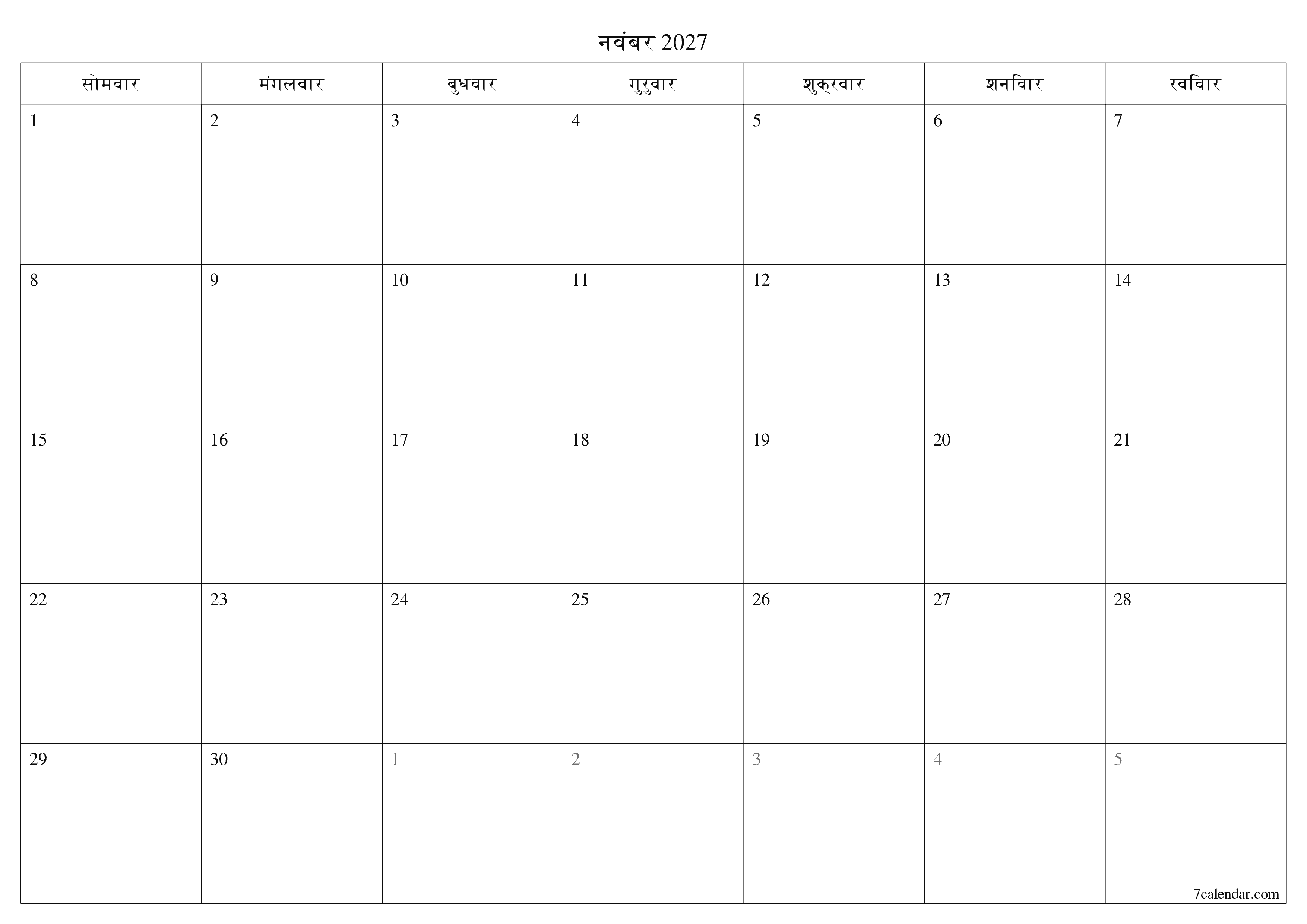 नवंबर 2027

| सोमवार | मंगलवार | बुधवार | गुरुवार | शुक्रवार | शनिवार | रविवार |
|---|---|---|---|---|---|---|
| 1 | 2 | 3 | 4 | 5 | 6 | 7 |
| 8 | 9 | 10 | 11 | 12 | 13 | 14 |
| 15 | 16 | 17 | 18 | 19 | 20 | 21 |
| 22 | 23 | 24 | 25 | 26 | 27 | 28 |
| 29 | 30 | 1 | 2 | 3 | 4 | 5 |

7calendar.com